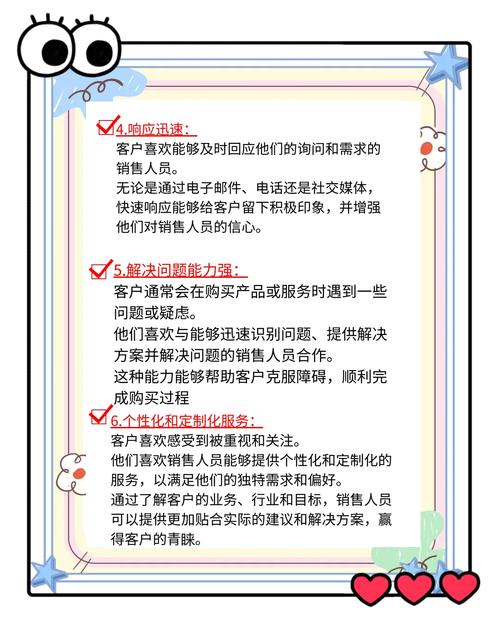 4.响应迅速：
客户喜欢能够及时回应他们的询问和需求的销售人员。
无论是通过电子邮件、电话还是社交媒体，快速响应能够给客户留下积极印象，并增强他们对销售人员的信心。

5.解决问题能力强：
客户通常会在购买产品或服务时遇到一些问题或疑虑。
他们喜欢与能够迅速识别问题、提供解决方案并解决问题的销售人员合作。
这种能力能够帮助客户克服障碍，顺利完成购买过程

6.个性化和定制化服务：
客户喜欢感受到被重视和关注。
他们喜欢销售人员能够提供个性化和定制化的服务，以满足他们的独特需求和偏好。
通过了解客户的业务、行业和目标，销售人员可以提供更加贴合实际的建议和解决方案，赢得客户的青睐。